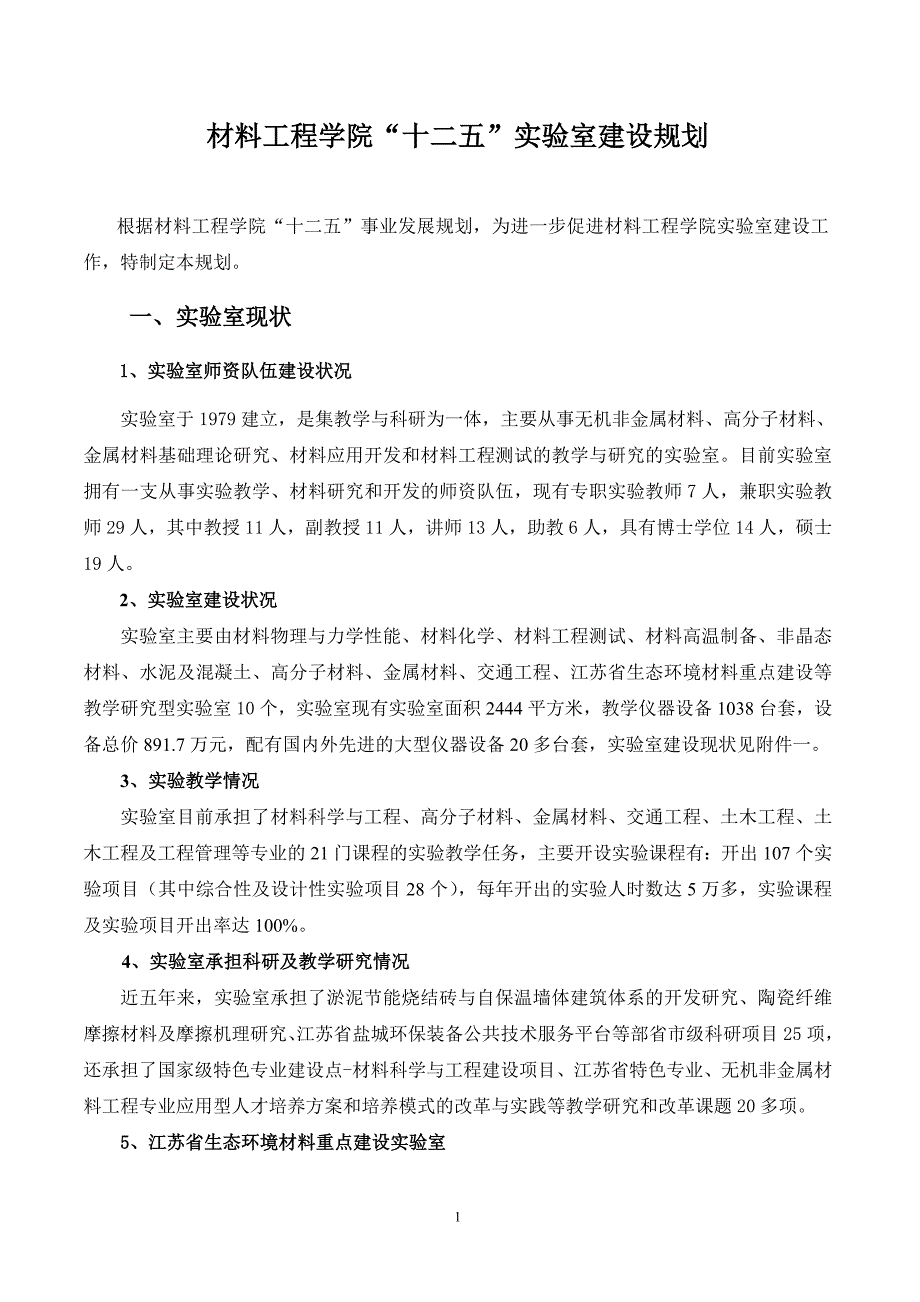 材料工程学院“十二五”实验室建设规划

根据材料工程学院“十二五”事业发展规划，为进一步促进材料工程学院实验室建设工作，特制定本规划。

一、实验室现状

1、实验室师资队伍建设状况

实验室于 1979 建立，是集教学与科研为一体，主要从事无机非金属材料、高分子材料、金属材料基础理论研究、材料应用开发和材料工程测试的教学与研究的实验室。目前实验室拥有一支从事实验教学、材料研究和开发的师资队伍，现有专职实验教师 7 人，兼职实验教师 29 人，其中教授 11 人，副教授 11 人，讲师 13 人，助教 6 人，具有博士学位 14 人，硕士 19 人。

2、实验室建设状况

实验室主要由材料物理与力学性能、材料化学、材料工程测试、材料高温制备、非晶态材料、水泥及混凝土、高分子材料、金属材料、交通工程、江苏省生态环境材料重点建设等教学研究型实验室 10 个，实验室现有实验室面积 2444 平方米，教学仪器设备 1038 台套，设备总价 891.7 万元，配有国内外先进的大型仪器设备 20 多台套，实验室建设现状见附件一。

3、实验教学情况

实验室目前承担了材料科学与工程、高分子材料、金属材料、交通工程、土木工程、土木工程及工程管理等专业的 21 门课程的实验教学任务，主要开设实验课程有：开出 107 个实验项目（其中综合性及设计性实验项目 28 个），每年开出的实验人时数达 5 万多，实验课程及实验项目开出率达 100%。

4、实验室承担科研及教学研究情况

近五年来，实验室承担了淤泥节能烧结砖与自保温墙体建筑体系的开发研究、陶瓷纤维摩擦材料及摩擦机理研究、江苏省盐城环保装备公共技术服务平台等部省市级科研项目 25 项，还承担了国家级特色专业建设点-材料科学与工程建设项目、江苏省特色专业、无机非金属材料工程专业应用型人才培养方案和培养模式的改革与实践等教学研究和改革课题 20 多项。

5、江苏省生态环境材料重点建设实验室

1